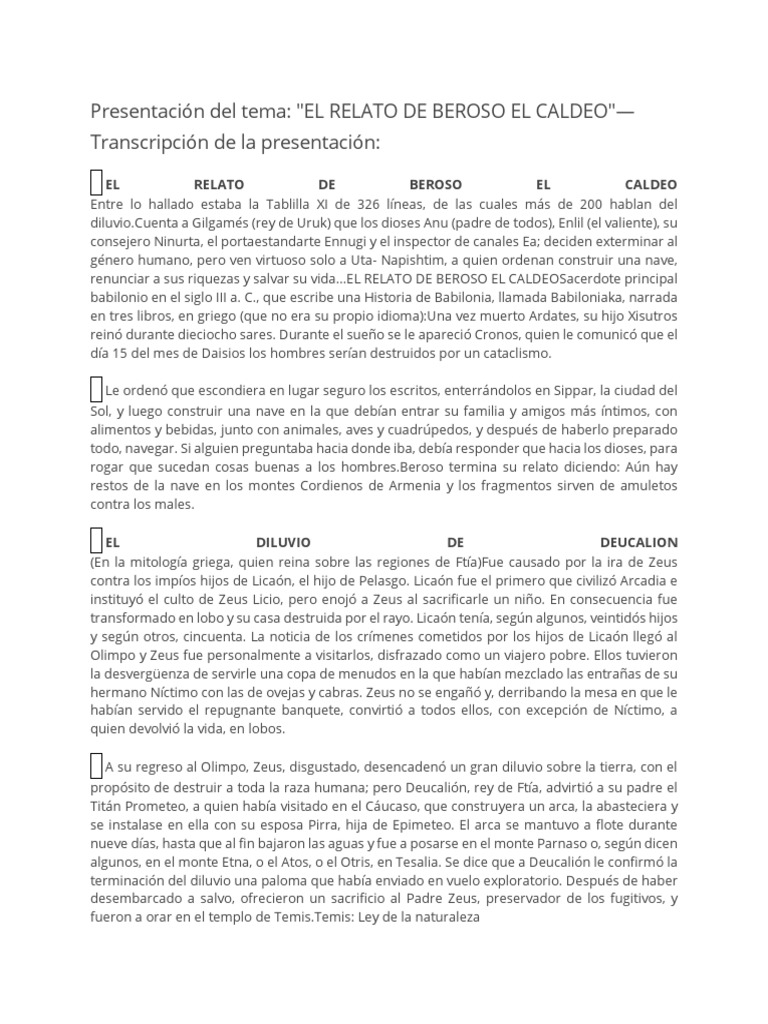 Presentación del tema: "EL RELATO DE BEROSO EL CALDEO"— Transcripción de la presentación:

EL RELATO DE BEROSO EL CALDEO
Entre lo hallado estaba la Tablilla XI de 326 líneas, de las cuales más de 200 hablan del diluvio.Cuenta a Gilgamés (rey de Uruk) que los dioses Anu (padre de todos), Enlil (el valiente), su consejero Ninurta, el portaestandarte Ennugi y el inspector de canales Ea; deciden exterminar al género humano, pero ven virtuoso solo a Uta- Napishtim, a quien ordenan construir una nave, renunciar a sus riquezas y salvar su vida...EL RELATO DE BEROSO EL CALDEOSacerdote principal babilonio en el siglo III a. C., que escribe una Historia de Babilonia, llamada Babiloniaka, narrada en tres libros, en griego (que no era su propio idioma):Una vez muerto Ardates, su hijo Xisutros reinó durante dieciocho sares. Durante el sueño se le apareció Cronos, quien le comunicó que el día 15 del mes de Daisios los hombres serían destruidos por un cataclismo.

Le ordenó que escondiera en lugar seguro los escritos, enterrándolos en Sippar, la ciudad del Sol, y luego construir una nave en la que debían entrar su familia y amigos más íntimos, con alimentos y bebidas, junto con animales, aves y cuadrúpedos, y después de haberlo preparado todo, navegar. Si alguien preguntaba hacia donde iba, debía responder que hacia los dioses, para rogar que sucedan cosas buenas a los hombres.Beroso termina su relato diciendo: Aún hay restos de la nave en los montes Cordienos de Armenia y los fragmentos sirven de amuletos contra los males.

EL DILUVIO DE DEUCALION
(En la mitología griega, quien reina sobre las regiones de Ftía)Fue causado por la ira de Zeus contra los impíos hijos de Licaón, el hijo de Pelasgo. Licaón fue el primero que civilizó Arcadia e instituyó el culto de Zeus Licio, pero enojó a Zeus al sacrificarle un niño. En consecuencia fue transformado en lobo y su casa destruida por el rayo. Licaón tenía, según algunos, veintidós hijos y según otros, cincuenta. La noticia de los crímenes cometidos por los hijos de Licaón llegó al Olimpo y Zeus fue personalmente a visitarlos, disfrazado como un viajero pobre. Ellos tuvieron la desvergüenza de servirle una copa de menudos en la que habían mezclado las entrañas de su hermano Níctimo con las de ovejas y cabras. Zeus no se engañó y, derribando la mesa en que le habían servido el repugnante banquete, convirtió a todos ellos, con excepción de Níctimo, a quien devolvió la vida, en lobos.

A su regreso al Olimpo, Zeus, disgustado, desencadenó un gran diluvio sobre la tierra, con el propósito de destruir a toda la raza humana; pero Deucalión, rey de Ftía, advirtió a su padre el Titán Prometeo, a quien había visitado en el Cáucaso, que construyera un arca, la abasteciera y se instalase en ella con su esposa Pirra, hija de Epimeteo. El arca se mantuvo a flote durante nueve días, hasta que al fin bajaron las aguas y fue a posarse en el monte Parnaso o, según dicen algunos, en el monte Etna, o el Atos, o el Otris, en Tesalia. Se dice que a Deucalión le confirmó la terminación del diluvio una paloma que había enviado en vuelo exploratorio. Después de haber desembarcado a salvo, ofrecieron un sacrificio al Padre Zeus, preservador de los fugitivos, y fueron a orar en el templo de Temis.Temis: Ley de la naturaleza